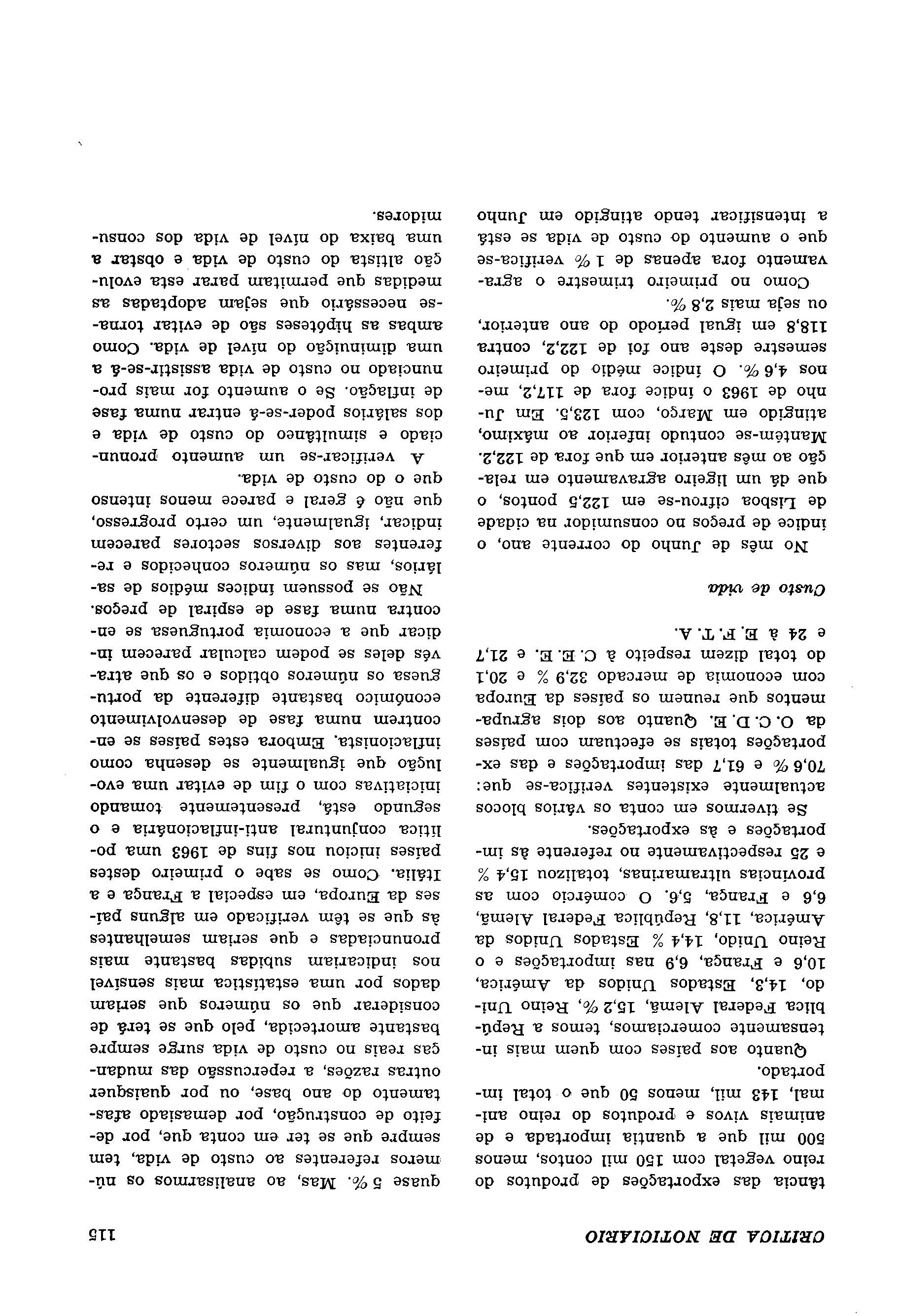 CRITICA DE NOTICIARIO 115

tância das exportações de produtos do reino vegetal com 150 mil contos, menos 500 mil que a quantia importada e de animais vivos e produtos do reino animal, 143 mil, menos 50 que o total importado.

Quanto aos países com quem mais intensamente comerciamos, temos a República Federal Alemã, 15,2 %, Reino Unido, 14,3, Estados Unidos da América, 10,6 e França, 6,9 nas importações e o Reino Unido, 14,4 % Estados Unidos da América, 11,8, República Federal Alemã, 6,6 e França, 5,6. O comércio com as províncias ultramarinas, totalizou 15,4 % e 25 respectivamente no referente às importações e às exportações.

Se tivermos em conta os vários blocos actualmente existentes verifica-se que: 70,6 % e 61,7 das importações e das exportações totais se efectuam com países da O. C. D. E. Quanto aos dois agrupamentos que reunem os países da Europa com economia de mercado 32,9 % e 20,1 do total dizem respeito à C. E. E. e 21,7 e 24 à E. F. T. A.

Custo de vida

No mês de Junho do corrente ano, o índice de preços no consumidor na cidade de Lisboa cifrou-se em 122,5 pontos, o que dá um ligeiro agravamento em relação ao mês anterior em que fora de 122,2. Mantém-se contudo inferior ao máximo, atingido em Março, com 123,5. Em Junho de 1963 o índice fora de 117,2, menos 4,6 %. O índice médio do primeiro semestre deste ano foi de 122,2, contra 118,8 em igual período do ano anterior, ou seja mais 2,8 %.

Como no primeiro trimestre o agravamento fora apenas de 1 % verifica-se que o aumento do custo de vida se está a intensificar tendo atingido em Junho quase 5 %. Mas, ao analisarmos os números referentes ao custo de vida, tem sempre que se ter em conta que, por defeito de construção, por demasiado afastamento do ano base, ou por quaisquer outras razões, a repercussão das mudanças reais no custo de vida surge sempre bastante amortecida, pelo que se terá de considerar que os números que seriam dados por uma estatística mais sensível nos indicariam subidas bastante mais pronunciadas e que seriam semelhantes às que se têm verificado em alguns países da Europa, em especial a França e a Itália. Como se sabe o primeiro destes países iniciou nos fins de 1963 uma política conjuntural anti-inflacionária e o segundo está, presentemente tomando iniciativas com o fim de evitar uma evolução que igualmente se desenha como inflacionista. Embora estes países se encontrem numa fase de desenvolvimento económico bastante diferente da portuguesa os números obtidos e os que através deles se podem calcular parecem indicar que a economia portuguesa se encontra numa fase de espiral de preços.

Não se possuem índices médios de salários, mas os números conhecidos e referentes aos diversos sectores parecem indicar, igualmente, um certo progresso, que não é geral e parece menos intenso que o do custo de vida.

A verificar-se um aumento pronunciado e simultâneo do custo de vida e dos salários poder-se-á entrar numa fase de inflação. Se o aumento for mais pronunciado no custo de vida assistir-se-á a uma diminuição do nível de vida. Como ambas as hipóteses são de evitar torna-se necessário que sejam adoptadas as medidas que permitam parar esta evolução altista do custo de vida e obstar a uma baixa do nível de vida dos consumidores.